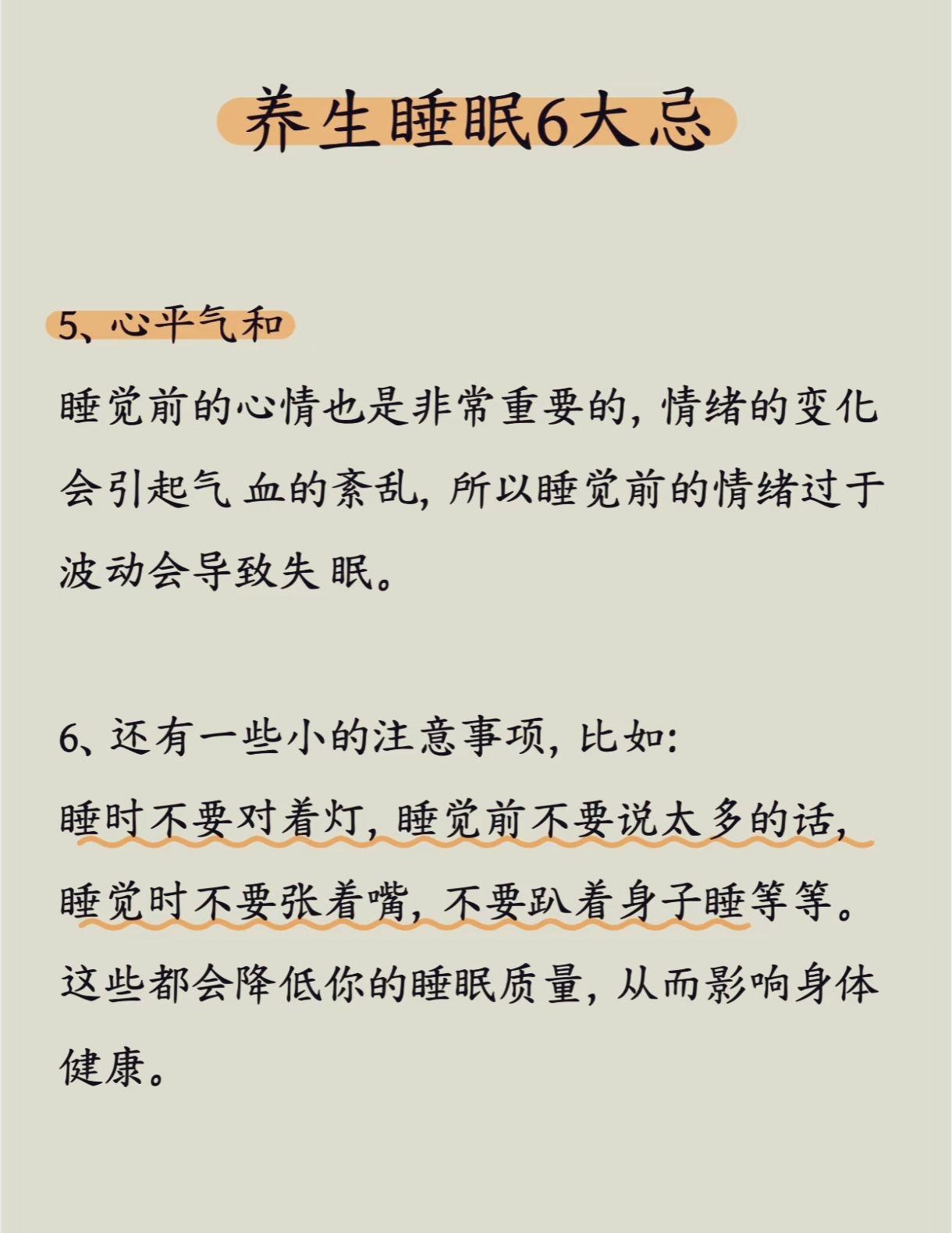 养生睡眠6大忌

5、心平气和

睡觉前的心情也是非常重要的，情绪的变化会引起气血的紊乱，所以睡觉前的情绪过于波动会导致失眠。

6、还有一些小的注意事项，比如：

睡时不要对着灯，睡觉前不要说太多的话，睡觉时不要张着嘴，不要趴着身子睡等等。这些都会降低你的睡眠质量，从而影响身体健康。